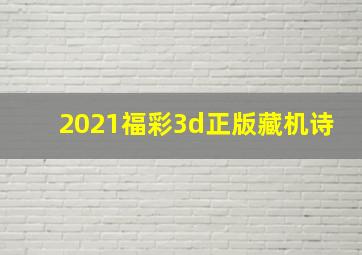 2021福彩3d正版藏机诗